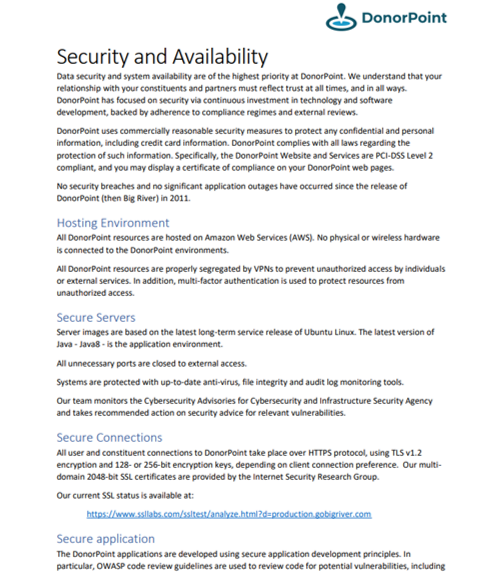 DonorPoint

Security and Availability

Data security and system availability are of the highest priority at DonorPoint. We understand that your relationship with your constituents and partners must reflect trust at all times, and in all ways. DonorPoint has focused on security via continuous investment in technology and software development, backed by adherence to compliance regimes and external reviews.

DonorPoint uses commercially reasonable security measures to protect any confidential and personal information, including credit card information. DonorPoint complies with all laws regarding the protection of such information. Specifically, the DonorPoint Website and Services are PCI-DSS Level 2 compliant, and you may display a certificate of compliance on your DonorPoint web pages.

No security breaches and no significant application outages have occurred since the release of DonorPoint (then Big River) in 2011.

Hosting Environment

All DonorPoint resources are hosted on Amazon Web Services (AWS). No physical or wireless hardware is connected to the DonorPoint environments.

All DonorPoint resources are properly segregated by VPNs to prevent unauthorized access by individuals or external services. In addition, multi-factor authentication is used to protect resources from unauthorized access.

Secure Servers

Server images are based on the latest long-term service release of Ubuntu Linux. The latest version of Java - Java8 - is the application environment.

All unnecessary ports are closed to external access.

Systems are protected with up-to-date anti-virus, file integrity and audit log monitoring tools.

Our team monitors the Cybersecurity Advisories for Cybersecurity and Infrastructure Security Agency and takes recommended action on security advice for relevant vulnerabilities.

Secure Connections

All user and constituent connections to DonorPoint take place over HTTPS protocol, using TLS v1.2 encryption and 128- or 256-bit encryption keys, depending on client connection preference. Our multi-domain 2048-bit SSL certificates are provided by the Internet Security Research Group.

Our current SSL status is available at:

https://www.ssllabs.com/ssltest/analyze.html?d=production.gobigriver.com

Secure application

The DonorPoint applications are developed using secure application development principles. In particular, OWASP code review guidelines are used to review code for potential vulnerabilities, including